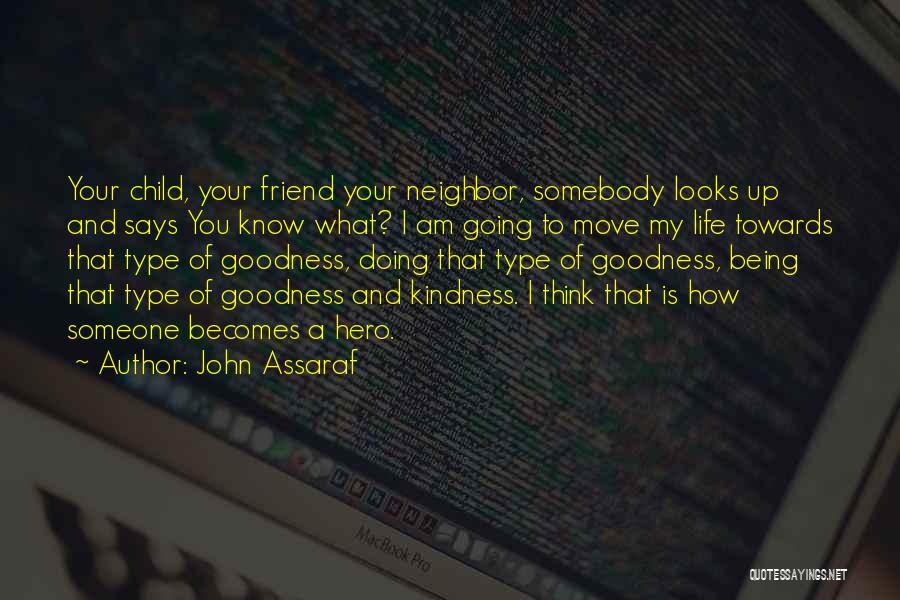 Your child, your friend your neighbor, somebody looks up and says You know what? I am going to move my life towards that type of goodness, doing that type of goodness, being that type of goodness and kindness. I think that is how someone becomes a hero.

~ Author: John Assaraf

MacBook Pro

QUOTESSAYINGS.NET